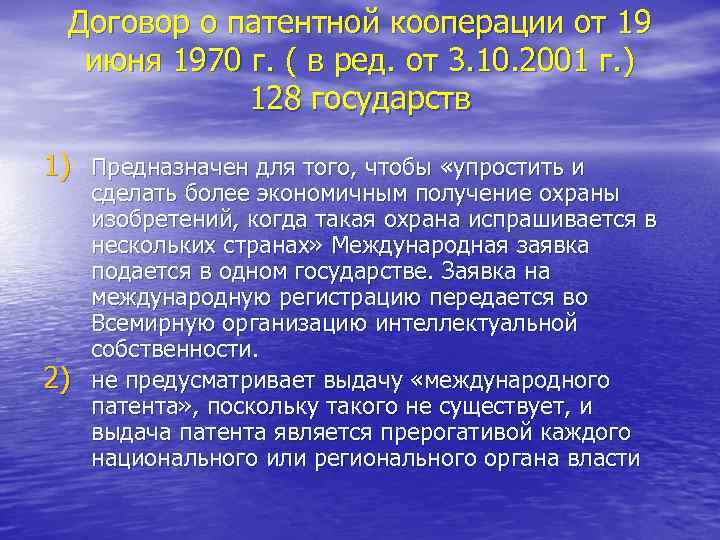 Договор о патентной кооперации от 19 июня 1970 г. ( в ред. от 3.10.2001 г.) 128 государств

1) Предназначен для того, чтобы «упростить и сделать более экономичным получение охраны изобретений, когда такая охрана испрашивается в нескольких странах» Международная заявка подается в одном государстве. Заявка на международную регистрацию передается во Всемирную организацию интеллектуальной собственности.

2) не предусматривает выдачу «международного патента», поскольку такого не существует, и выдача патента является прерогативой каждого национального или регионального органа власти